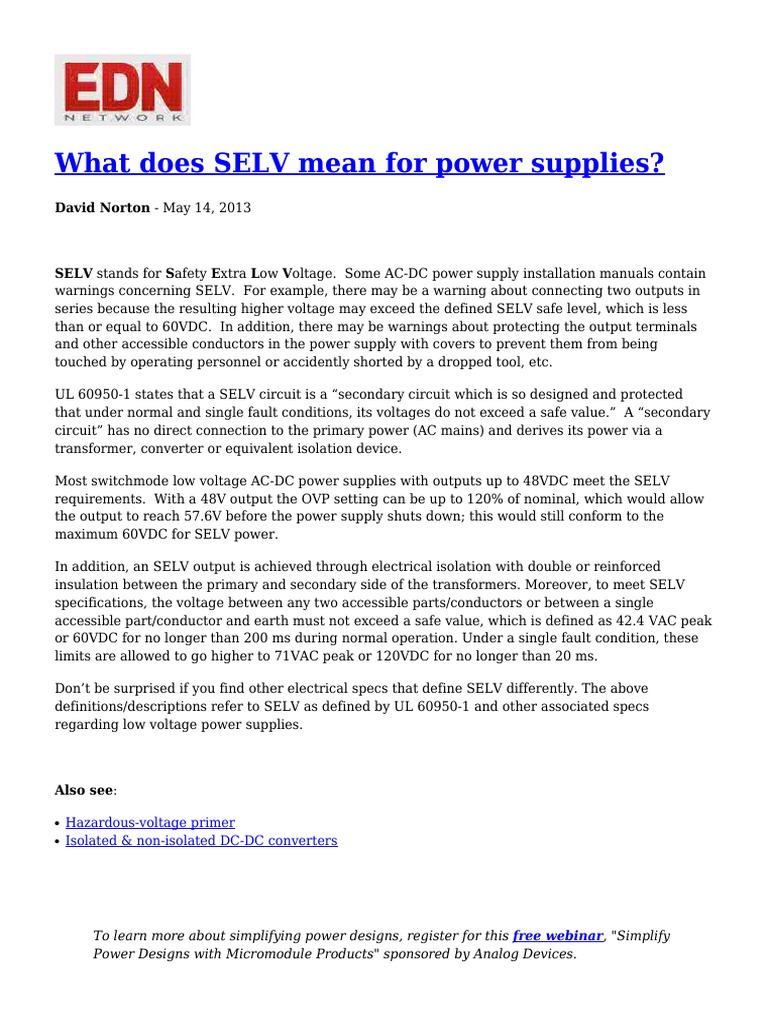 EDN
NETWORK

What does SELV mean for power supplies?

David Norton - May 14, 2013

SELV stands for Safety Extra Low Voltage. Some AC-DC power supply installation manuals contain warnings concerning SELV. For example, there may be a warning about connecting two outputs in series because the resulting higher voltage may exceed the defined SELV safe level, which is less than or equal to 60VDC. In addition, there may be warnings about protecting the output terminals and other accessible conductors in the power supply with covers to prevent them from being touched by operating personnel or accidently shorted by a dropped tool, etc.

UL 60950-1 states that a SELV circuit is a “secondary circuit which is so designed and protected that under normal and single fault conditions, its voltages do not exceed a safe value.” A “secondary circuit” has no direct connection to the primary power (AC mains) and derives its power via a transformer, converter or equivalent isolation device.

Most switchmode low voltage AC-DC power supplies with outputs up to 48VDC meet the SELV requirements. With a 48V output the OVP setting can be up to 120% of nominal, which would allow the output to reach 57.6V before the power supply shuts down; this would still conform to the maximum 60VDC for SELV power.

In addition, an SELV output is achieved through electrical isolation with double or reinforced insulation between the primary and secondary side of the transformers. Moreover, to meet SELV specifications, the voltage between any two accessible parts/conductors or between a single accessible part/conductor and earth must not exceed a safe value, which is defined as 42.4 VAC peak or 60VDC for no longer than 200 ms during normal operation. Under a single fault condition, these limits are allowed to go higher to 71VAC peak or 120VDC for no longer than 20 ms.

Don’t be surprised if you find other electrical specs that define SELV differently. The above definitions/descriptions refer to SELV as defined by UL 60950-1 and other associated specs regarding low voltage power supplies.

Also see:

• Hazardous-voltage primer
• Isolated & non-isolated DC-DC converters

To learn more about simplifying power designs, register for this free webinar, "Simplify Power Designs with Micromodule Products" sponsored by Analog Devices.